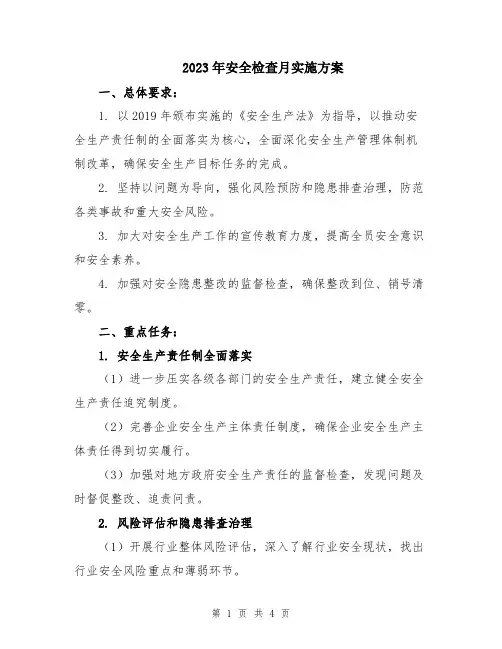 2023年安全检查月实施方案

一、总体要求：

1. 以2019年颁布实施的《安全生产法》为指导，以推动安全生产责任制的全面落实为核心，全面深化安全生产管理体制机制改革，确保安全生产目标任务的完成。

2. 坚持以问题为导向，强化风险预防和隐患排查治理，防范各类事故和重大安全风险。

3. 加大对安全生产工作的宣传教育力度，提高全员安全意识和安全素养。

4. 加强对安全隐患整改的监督检查，确保整改到位、销号清零。

二、重点任务：

1. 安全生产责任制全面落实

（1）进一步压实各级各部门的安全生产责任，建立健全安全生产责任追究制度。

（2）完善企业安全生产主体责任制度，确保企业安全生产主体责任得到切实履行。

（3）加强对地方政府安全生产责任的监督检查，发现问题及时督促整改、追责问责。

2. 风险评估和隐患排查治理

（1）开展行业整体风险评估，深入了解行业安全现状，找出行业安全风险重点和薄弱环节。

第 1 页 共 4 页